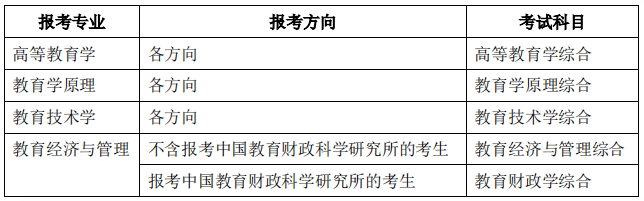 | 报考专业 | 报考方向 | 考试科目 |
|---|---|---|
| 高等教育学 | 各方向 | 高等教育学综合 |
| 教育学原理 | 各方向 | 教育学原理综合 |
| 教育技术学 | 各方向 | 教育技术学综合 |
| 教育经济与管理 | 不含报考中国教育财政科学研究所的考生 | 教育经济与管理综合 |
| | 报考中国教育财政科学研究所的考生 | 教育财政学综合 |